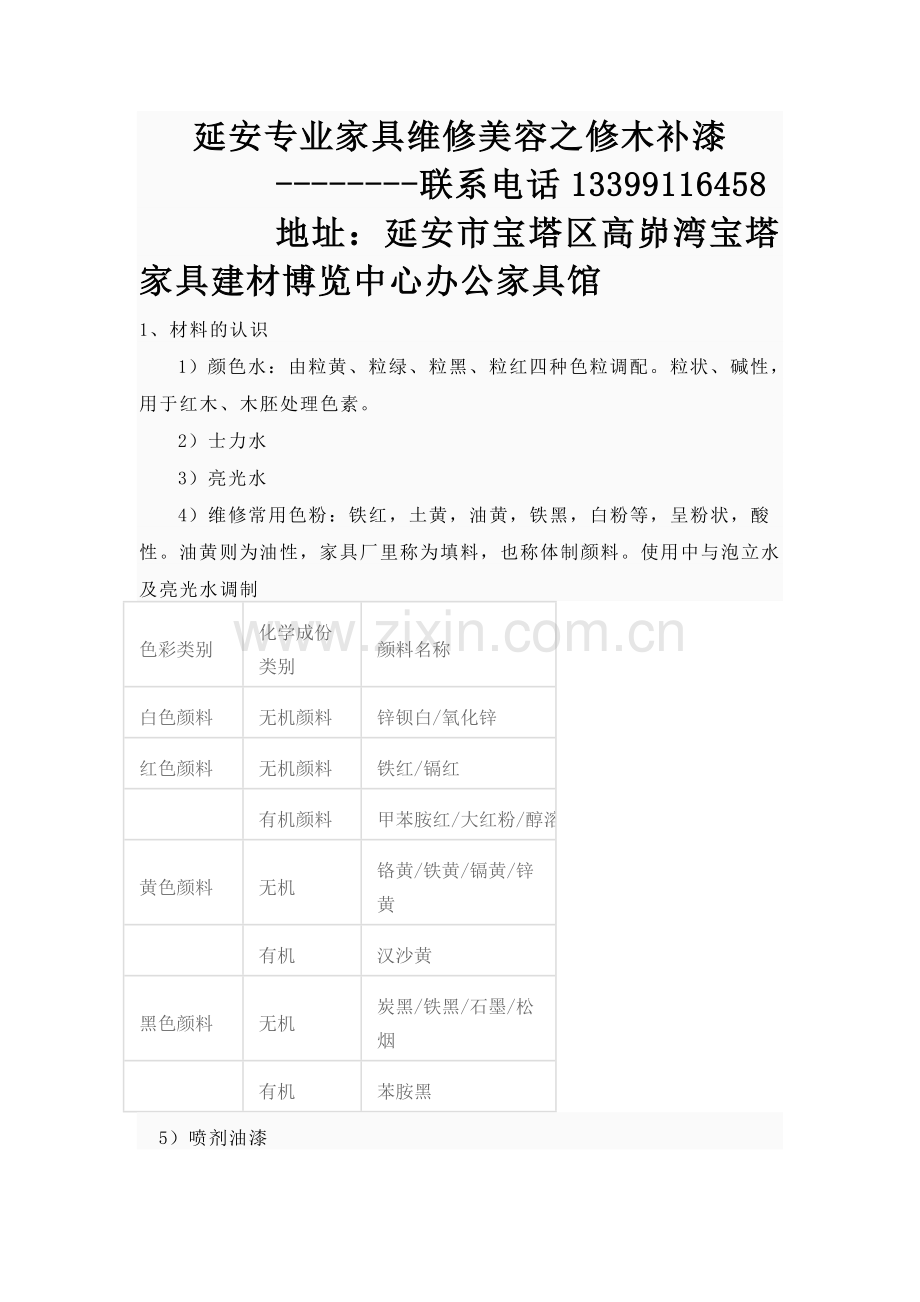 延安专业家具维修美容之修木补漆
--------联系电话 13399116458
地址：延安市宝塔区高峁湾宝塔家具建材博览中心办公家具馆

1、材料的认识

1）颜色水：由粒黄、粒绿、粒黑、粒红四种色粒调配。粒状、碱性，用于红木、木胚处理色素。

2）士力水

3）亮光水

4）维修常用色粉：铁红，土黄，油黄，铁黑，白粉等，呈粉状，酸性。油黄则为油性，家具厂里称为填料，也称体制颜料。使用中与泡立水及亮光水调制

www.zixin.com.cn

| 色彩类别 | 化学成份类别 | 颜料名称 |
|---|---|---|
| 白色颜料 | 无机颜料 | 锌钡白/氧化锌 |
| 红色颜料 | 无机颜料 | 铁红/镉红 |
|  | 有机颜料 | 甲苯胺红/大红粉/醇溶 |
| 黄色颜料 | 无机 | 铬黄/铁黄/镉黄/锌黄 |
|  | 有机 | 汉沙黄 |
| 黑色颜料 | 无机 | 炭黑/铁黑/石墨/松烟 |
|  | 有机 | 苯胺黑 |

5）喷剂油漆